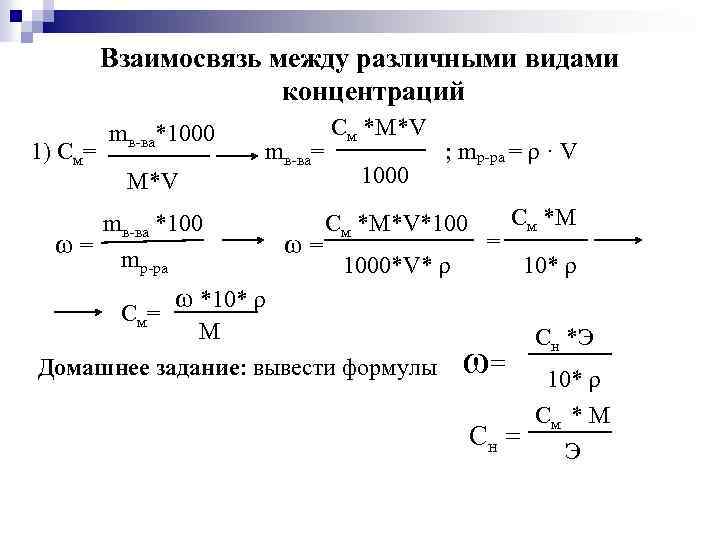 Взаимосвязь между различными видами концентраций

1) $C_м = \frac{m_{в-ва}*1000}{M*V} \longrightarrow m_{в-ва} = \frac{C_м*M*V}{1000}$ ; $m_{р-ра} = \rho \cdot V$

$\omega = \frac{m_{в-ва}*100}{m_{р-ра}} \longrightarrow \omega = \frac{C_м*M*V*100}{1000*V*\rho} = \frac{C_м*M}{10*\rho} \longrightarrow$

$\longrightarrow C_м = \frac{\omega*10*\rho}{M}$

Домашнее задание: вывести формулы $\omega = \frac{C_н*Э}{10*\rho}$

$C_н = \frac{C_м*M}{Э}$